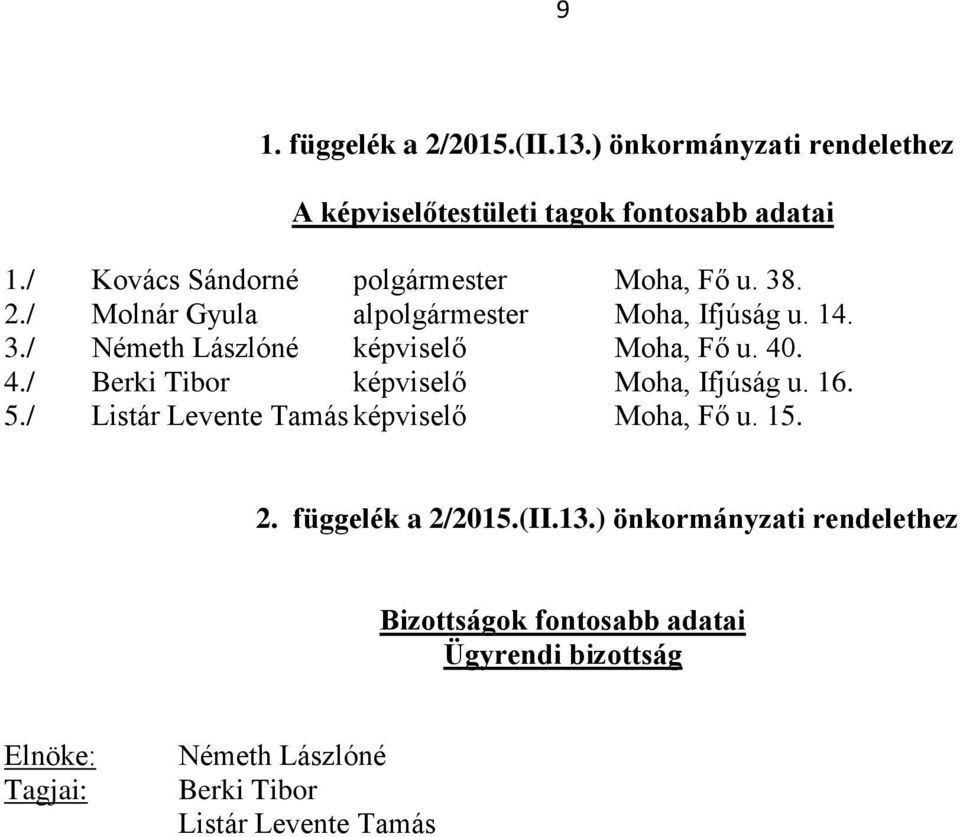 9

1. függelék a 2/2015.(II.13.) önkormányzati rendelethez

A képviselőtestületi tagok fontosabb adatai

1./ Kovács Sándorné polgármester Moha, Fő u. 38.
2./ Molnár Gyula alpolgármester Moha, Ifjúság u. 14.
3./ Németh Lászlóné képviselő Moha, Fő u. 40.
4./ Berki Tibor képviselő Moha, Ifjúság u. 16.
5./ Listár Levente Tamás képviselő Moha, Fő u. 15.

2. függelék a 2/2015.(II.13.) önkormányzati rendelethez

Bizottságok fontosabb adatai
Ügyrendi bizottság

Elnöke: Németh Lászlóné
Tagjai: Berki Tibor
Listár Levente Tamás